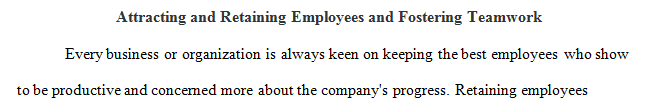 Attracting and Retaining Employees and Fostering Teamwork

Every business or organization is always keen on keeping the best employees who show to be productive and concerned more about the company's progress. Retaining employees